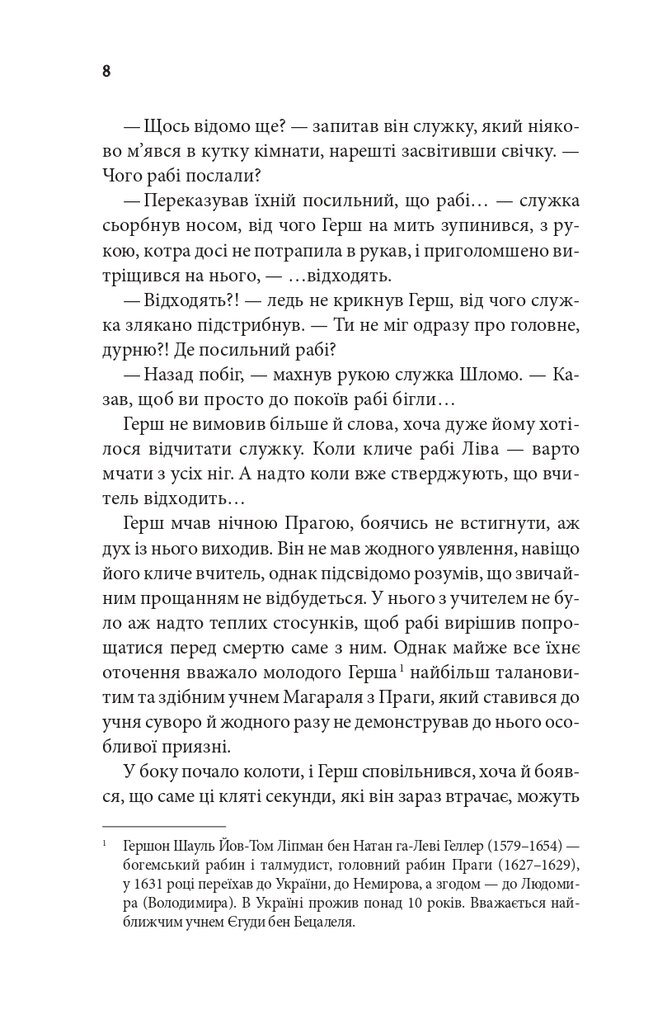 8

— Щось відомо ще? — запитав він служку, який ніяково м'явся в кутку кімнати, нарешті засвітивши свічку. — Чого рабі послали?

— Переказував їхній посильний, що рабі… — служка сьорбнув носом, від чого Герш на мить зупинився, з рукою, котра досі не потрапила в рукав, і приголомшено витріщився на нього, — …відходять.

— Відходять?! — ледь не крикнув Герш, від чого служка злякано підстрибнув. — Ти не міг одразу про головне, дурню?! Де посильний рабі?

— Назад побіг, — махнув рукою служка Шломо. — Казав, щоб ви просто до покоїв рабі бігли…

Герш не вимовив більше й слова, хоча дуже йому хотілося відчитати служку. Коли кличе рабі Ліва — варто мчати з усіх ніг. А надто коли вже стверджують, що вчитель відходить…

Герш мчав нічною Прагою, боячись не встигнути, аж дух із нього виходив. Він не мав жодного уявлення, навіщо його кличе вчитель, однак підсвідомо розумів, що звичайним прощанням не відбудеться. У нього з учителем не було аж надто теплих стосунків, щоб рабі вирішив попрощатися перед смертю саме з ним. Однак майже все їхнє оточення вважало молодого Герша$^1$ найбільш талановитим та здібним учнем Магараля з Праги, який ставився до учня суворо й жодного разу не демонстрував до нього особливої приязні.

У боку почало колоти, і Герш сповільнився, хоча й боявся, що саме ці кляті секунди, які він зараз втрачає, можуть

$^1$ Гершон Шауль Йов-Том Ліпман бен Натан га-Леві Геллер (1579–1654) — богемський рабин і талмудист, головний рабин Праги (1627–1629), у 1631 році переїхав до України, до Немирова, а згодом — до Людомира (Володимира). В Україні прожив понад 10 років. Вважається найближчим учнем Єгуди бен Бецалеля.